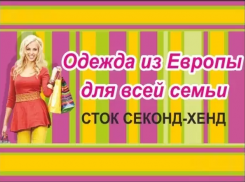 Одежда из Европы для всей семьи

СТОК СЕКОНД-ХЕНД